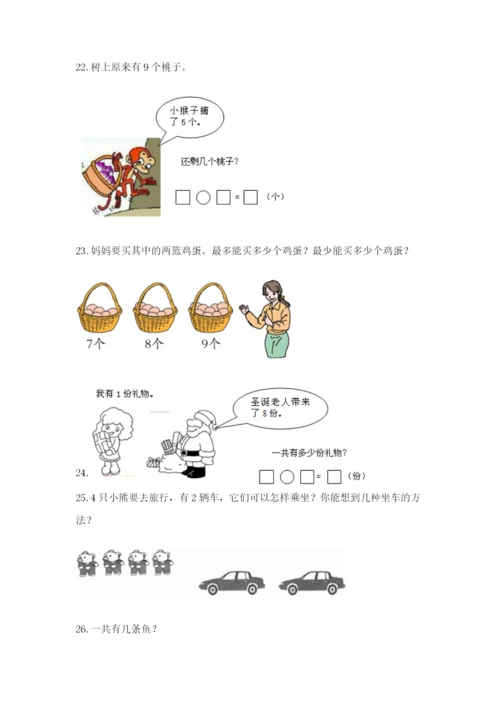 22.树上原来有9个桃子。

小猴子摘了5个。

还剩几个桃子？

☐○☐=☐（个）

23.妈妈要买其中的两篮鸡蛋。最多能买多少个鸡蛋？最少能买多少个鸡蛋？

7个 8个 9个

我有1份礼物。

圣诞老人带来了8份。

一共有多少份礼物？

24.

☐○☐=☐（份）

25.4只小熊要去旅行，有2辆车，它们可以怎样乘坐？你能想到几种坐车的方法？

26.一共有几条鱼？